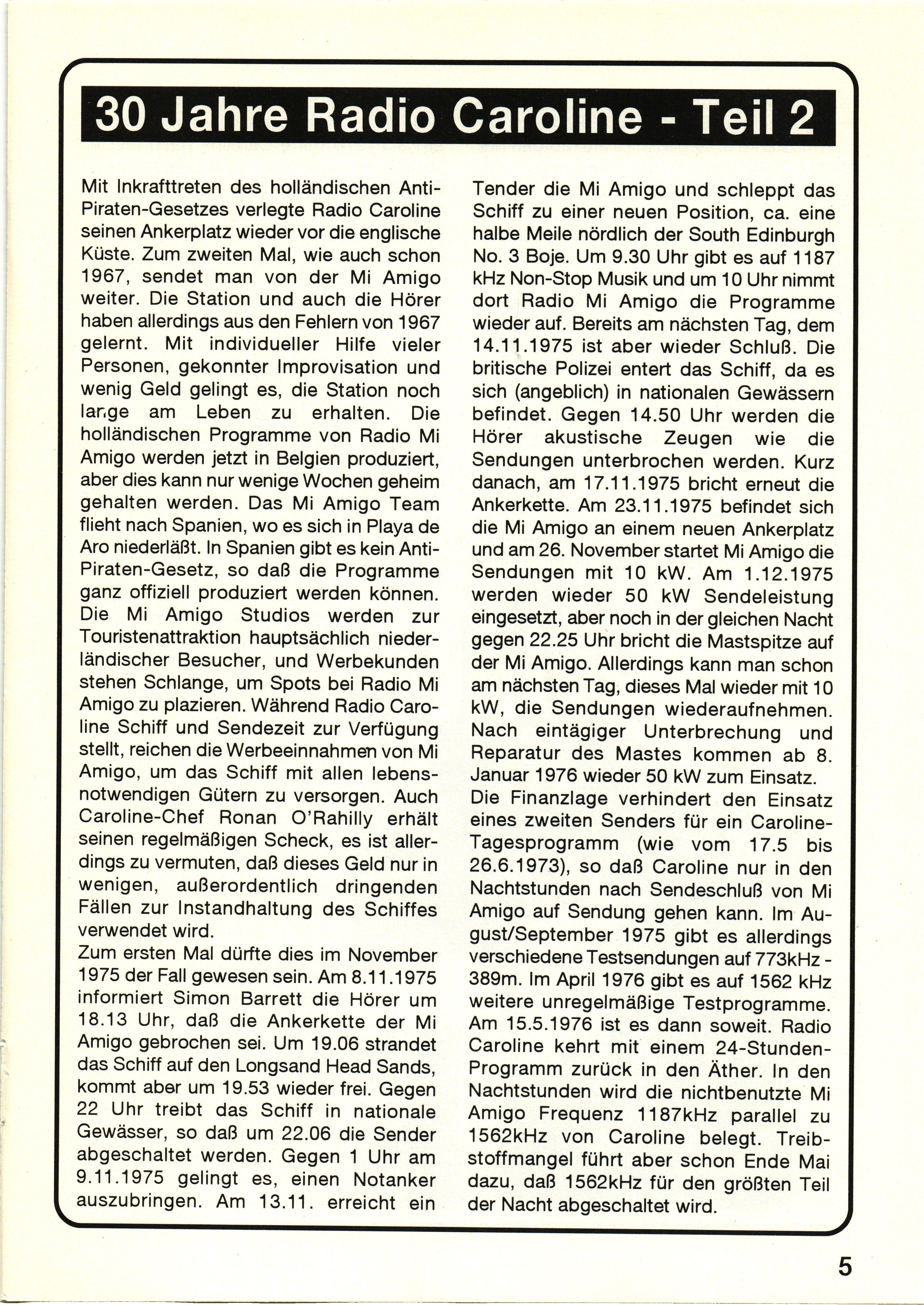 30 Jahre Radio Caroline - Teil 2

Mit Inkrafttreten des holländischen Anti-Piraten-Gesetzes verlegte Radio Caroline seinen Ankerplatz wieder vor die englische Küste. Zum zweiten Mal, wie auch schon 1967, sendet man von der Mi Amigo weiter. Die Station und auch die Hörer haben allerdings aus den Fehlern von 1967 gelernt. Mit individueller Hilfe vieler Personen, gekonnter Improvisation und wenig Geld gelingt es, die Station noch lange am Leben zu erhalten. Die holländischen Programme von Radio Mi Amigo werden jetzt in Belgien produziert, aber dies kann nur wenige Wochen geheim gehalten werden. Das Mi Amigo Team flieht nach Spanien, wo es sich in Playa de Aro niederläßt. In Spanien gibt es kein Anti-Piraten-Gesetz, so daß die Programme ganz offiziell produziert werden können. Die Mi Amigo Studios werden zur Touristenattraktion hauptsächlich niederländischer Besucher, und Werbekunden stehen Schlange, um Spots bei Radio Mi Amigo zu plazieren. Während Radio Caroline Schiff und Sendezeit zur Verfügung stellt, reichen die Werbeeinnahmen von Mi Amigo, um das Schiff mit allen lebensnotwendigen Gütern zu versorgen. Auch Caroline-Chef Ronan O'Rahilly erhält seinen regelmäßigen Scheck, es ist allerdings zu vermuten, daß dieses Geld nur in wenigen, außerordentlich dringenden Fällen zur Instandhaltung des Schiffes verwendet wird.
Zum ersten Mal dürfte dies im November 1975 der Fall gewesen sein. Am 8.11.1975 informiert Simon Barrett die Hörer um 18.13 Uhr, daß die Ankerkette der Mi Amigo gebrochen sei. Um 19.06 strandet das Schiff auf den Longsand Head Sands, kommt aber um 19.53 wieder frei. Gegen 22 Uhr treibt das Schiff in nationale Gewässer, so daß um 22.06 die Sender abgeschaltet werden. Gegen 1 Uhr am 9.11.1975 gelingt es, einen Notanker auszubringen. Am 13.11. erreicht ein Tender die Mi Amigo und schleppt das Schiff zu einer neuen Position, ca. eine halbe Meile nördlich der South Edinburgh No. 3 Boje. Um 9.30 Uhr gibt es auf 1187 kHz Non-Stop Musik und um 10 Uhr nimmt dort Radio Mi Amigo die Programme wieder auf. Bereits am nächsten Tag, dem 14.11.1975 ist aber wieder Schluß. Die britische Polizei entert das Schiff, da es sich (angeblich) in nationalen Gewässern befindet. Gegen 14.50 Uhr werden die Hörer akustische Zeugen wie die Sendungen unterbrochen werden. Kurz danach, am 17.11.1975 bricht erneut die Ankerkette. Am 23.11.1975 befindet sich die Mi Amigo an einem neuen Ankerplatz und am 26. November startet Mi Amigo die Sendungen mit 10 kW. Am 1.12.1975 werden wieder 50 kW Sendeleistung eingesetzt, aber noch in der gleichen Nacht gegen 22.25 Uhr bricht die Mastspitze auf der Mi Amigo. Allerdings kann man schon am nächsten Tag, dieses Mal wieder mit 10 kW, die Sendungen wiederaufnehmen. Nach eintägiger Unterbrechung und Reparatur des Mastes kommen ab 8. Januar 1976 wieder 50 kW zum Einsatz.
Die Finanzlage verhindert den Einsatz eines zweiten Senders für ein Caroline-Tagesprogramm (wie vom 17.5 bis 26.6.1973), so daß Caroline nur in den Nachtstunden nach Sendeschluß von Mi Amigo auf Sendung gehen kann. Im August/September 1975 gibt es allerdings verschiedene Testsendungen auf 773kHz - 389m. Im April 1976 gibt es auf 1562 kHz weitere unregelmäßige Testprogramme. Am 15.5.1976 ist es dann soweit. Radio Caroline kehrt mit einem 24-Stunden-Programm zurück in den Äther. In den Nachtstunden wird die nichtbenutzte Mi Amigo Frequenz 1187kHz parallel zu 1562kHz von Caroline belegt. Treibstoffmangel führt aber schon Ende Mai dazu, daß 1562kHz für den größten Teil der Nacht abgeschaltet wird.

5